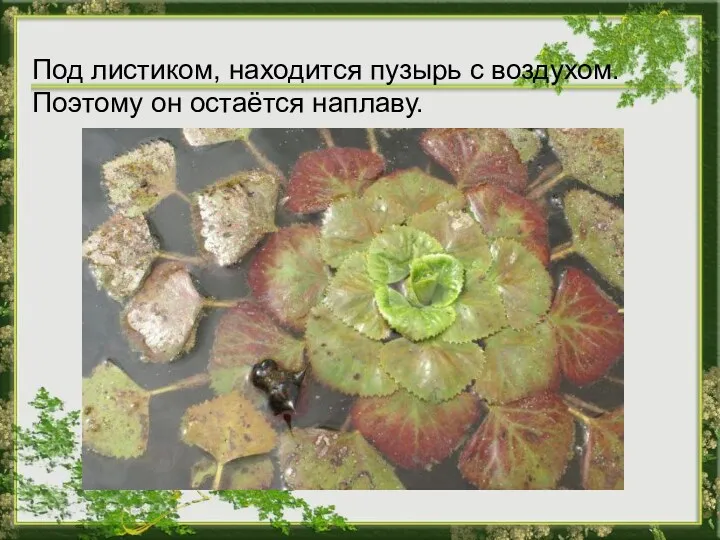 Под листиком, находится пузырь с воздухом. Поэтому он остаётся наплаву.